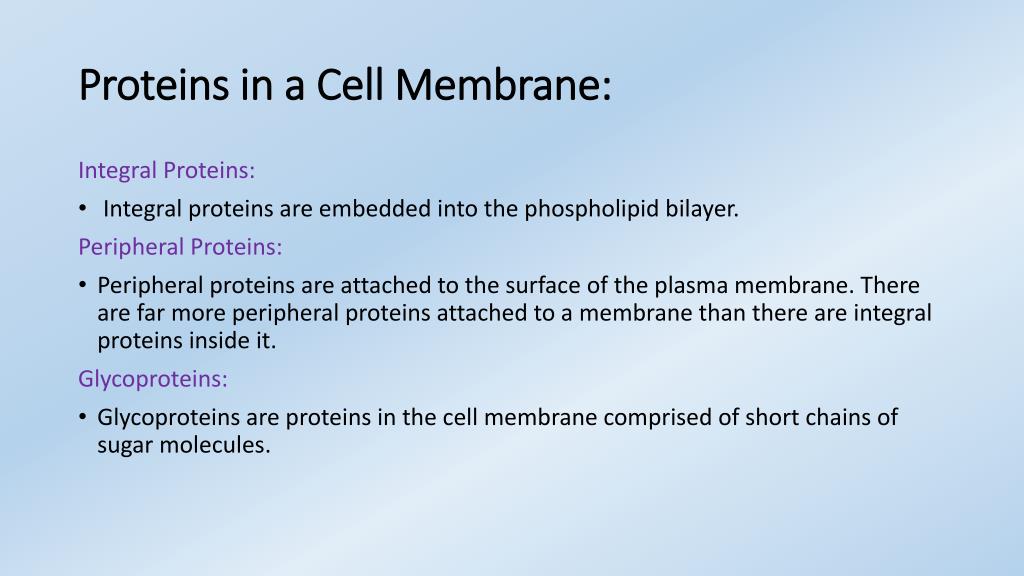 Proteins in a Cell Membrane:

Integral Proteins:

• Integral proteins are embedded into the phospholipid bilayer.

Peripheral Proteins:

• Peripheral proteins are attached to the surface of the plasma membrane. There are far more peripheral proteins attached to a membrane than there are integral proteins inside it.

Glycoproteins:

• Glycoproteins are proteins in the cell membrane comprised of short chains of sugar molecules.